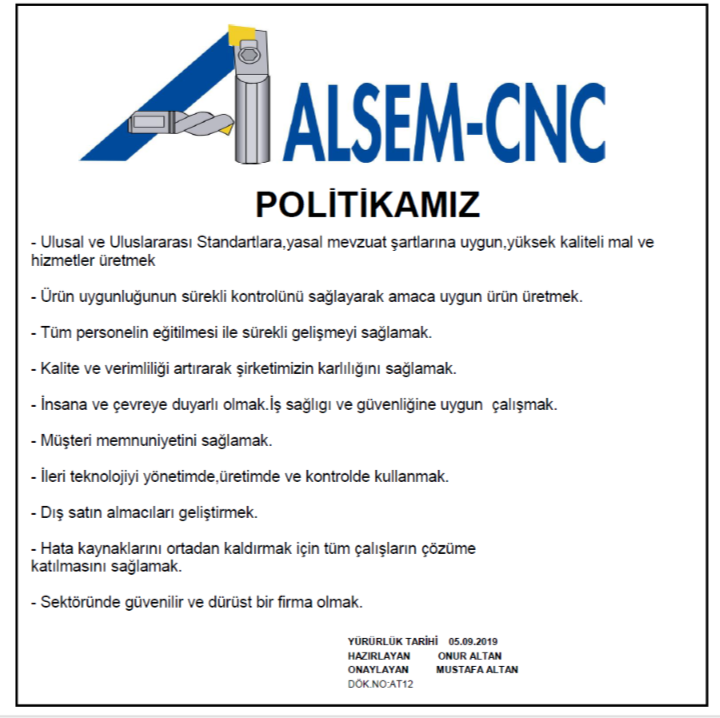 ALSEM-CNC

POLİTİKAMIZ

- Ulusal ve Uluslararası Standartlara,yasal mevzuat şartlarına uygun,yüksek kaliteli mal ve hizmetler üretmek

- Ürün uygunluğunun sürekli kontrolünü sağlayarak amaca uygun ürün üretmek.

- Tüm personelin eğitilmesi ile sürekli gelişmeyi sağlamak.

- Kalite ve verimliliği artırarak şirketimizin karlılığını sağlamak.

- İnsana ve çevreye duyarlı olmak.İş sağlıgı ve güvenliğine uygun çalışmak.

- Müşteri memnuniyetini sağlamak.

- İleri teknolojiyi yönetimde,üretimde ve kontrolde kullanmak.

- Dış satın almacıları geliştirmek.

- Hata kaynaklarını ortadan kaldırmak için tüm çalışların çözüme katılmasını sağlamak.

- Sektöründe güvenilir ve dürüst bir firma olmak.

YÜRÜRLÜK TARİHİ 05.09.2019
HAZIRLAYAN ONUR ALTAN
ONAYLAYAN MUSTAFA ALTAN
DÖK.NO:AT12